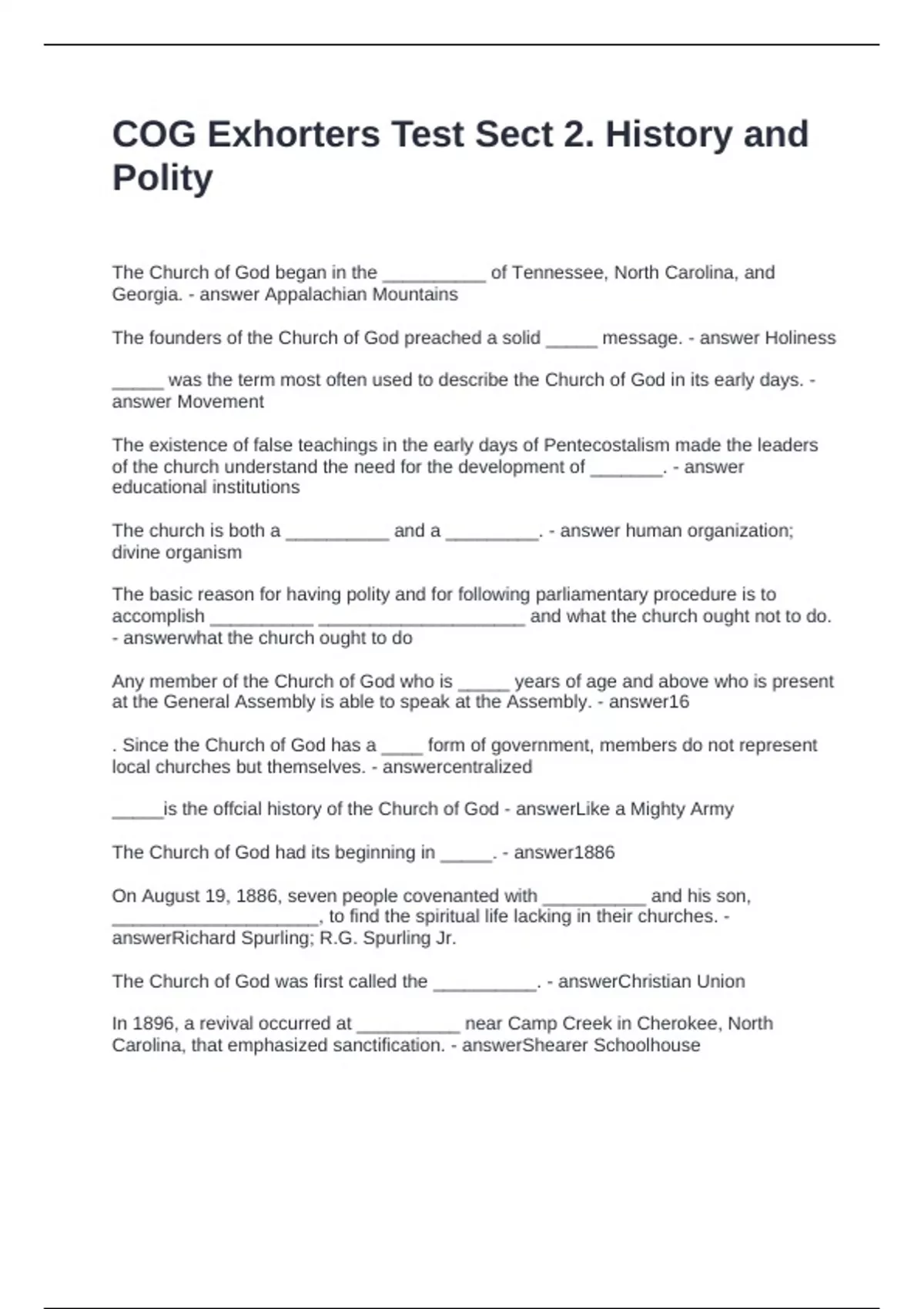 COG Exhorters Test Sect 2. History and Polity

The Church of God began in the __________ of Tennessee, North Carolina, and Georgia. - answer Appalachian Mountains

The founders of the Church of God preached a solid _____ message. - answer Holiness

_____ was the term most often used to describe the Church of God in its early days. - answer Movement

The existence of false teachings in the early days of Pentecostalism made the leaders of the church understand the need for the development of _______. - answer educational institutions

The church is both a __________ and a _________. - answer human organization; divine organism

The basic reason for having polity and for following parliamentary procedure is to accomplish __________ ____________________ and what the church ought not to do. - answerwhat the church ought to do

Any member of the Church of God who is _____ years of age and above who is present at the General Assembly is able to speak at the Assembly. - answer16

. Since the Church of God has a ____ form of government, members do not represent local churches but themselves. - answercentralized

_____is the offcial history of the Church of God - answerLike a Mighty Army

The Church of God had its beginning in _____. - answer1886

On August 19, 1886, seven people covenanted with __________ and his son, ____________________, to find the spiritual life lacking in their churches. - answerRichard Spurling; R.G. Spurling Jr.

The Church of God was first called the __________. - answerChristian Union

In 1896, a revival occurred at __________ near Camp Creek in Cherokee, North Carolina, that emphasized sanctification. - answerShearer Schoolhouse